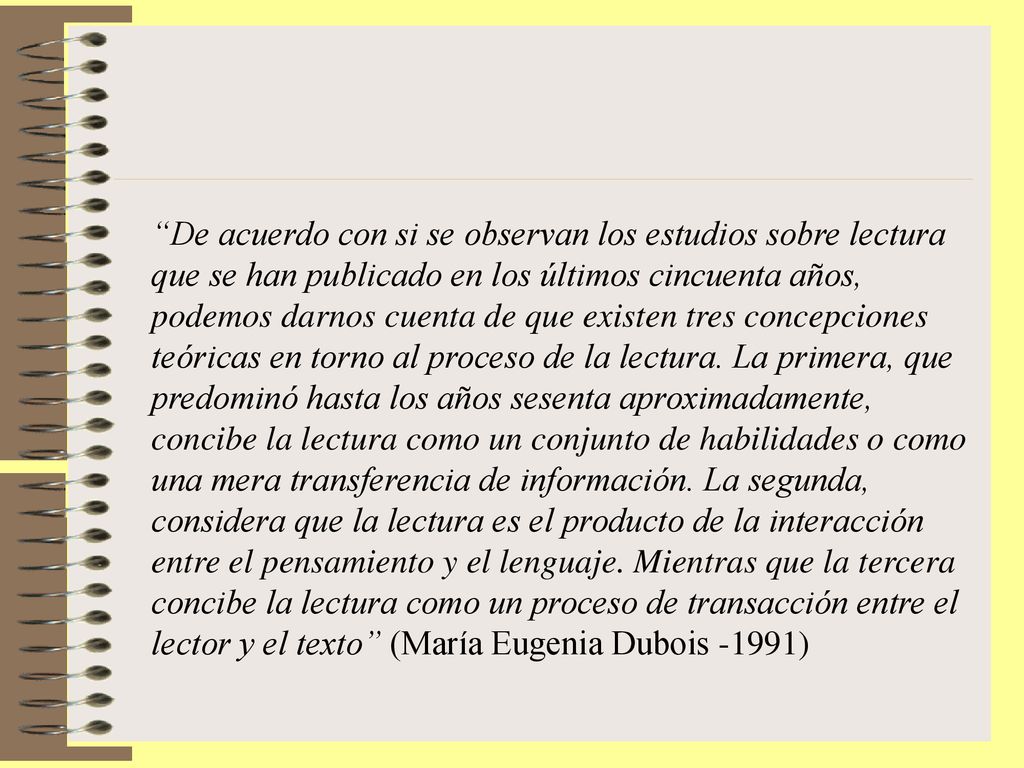 “De acuerdo con si se observan los estudios sobre lectura que se han publicado en los últimos cincuenta años, podemos darnos cuenta de que existen tres concepciones teóricas en torno al proceso de la lectura. La primera, que predominó hasta los años sesenta aproximadamente, concibe la lectura como un conjunto de habilidades o como una mera transferencia de información. La segunda, considera que la lectura es el producto de la interacción entre el pensamiento y el lenguaje. Mientras que la tercera concibe la lectura como un proceso de transacción entre el lector y el texto” (María Eugenia Dubois -1991)